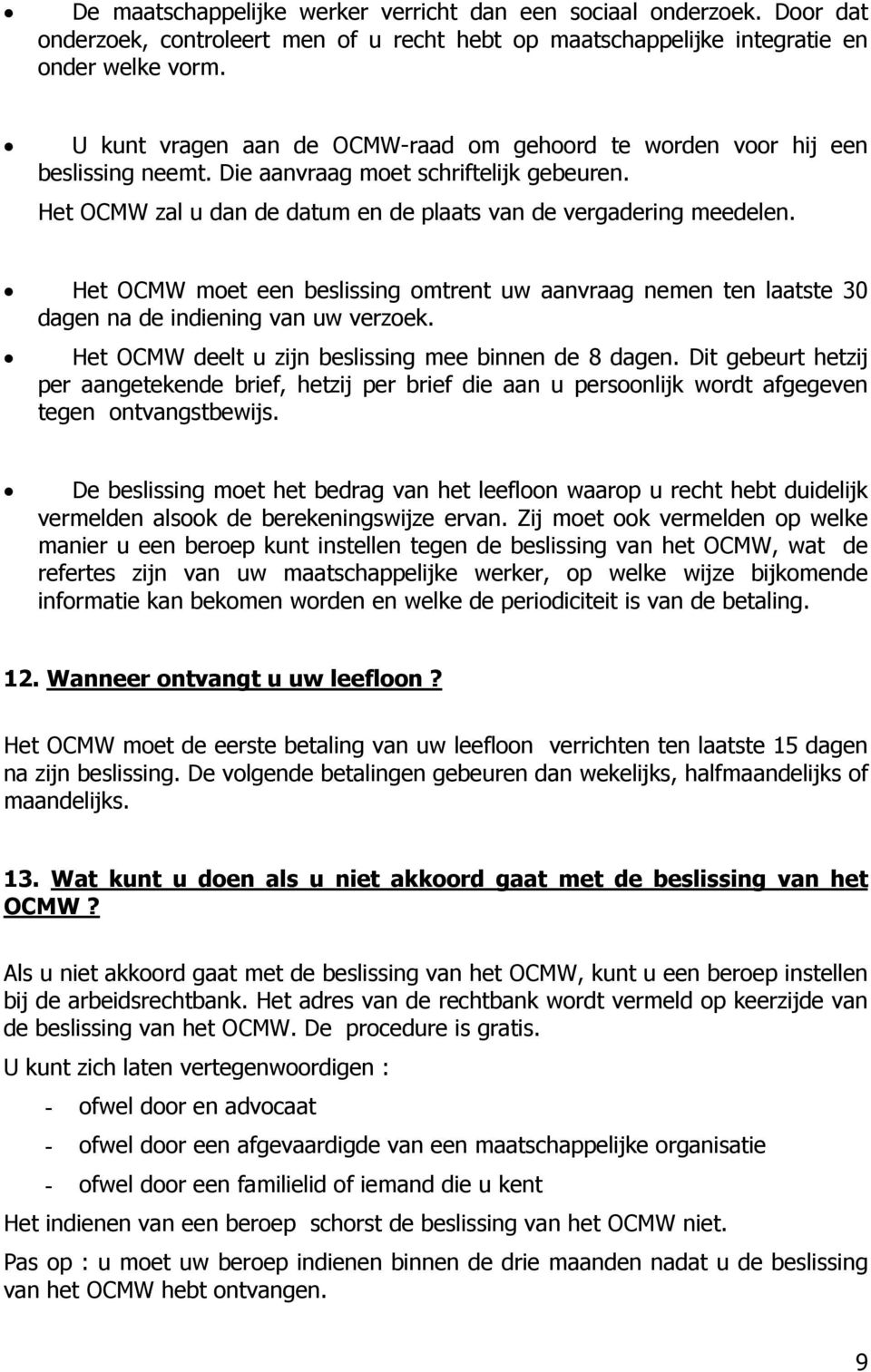 • De maatschappelijke werker verricht dan een sociaal onderzoek. Door dat onderzoek, controleert men of u recht hebt op maatschappelijke integratie en onder welke vorm.

• U kunt vragen aan de OCMW-raad om gehoord te worden voor hij een beslissing neemt. Die aanvraag moet schriftelijk gebeuren.
Het OCMW zal u dan de datum en de plaats van de vergadering meedelen.

• Het OCMW moet een beslissing omtrent uw aanvraag nemen ten laatste 30 dagen na de indiening van uw verzoek.

• Het OCMW deelt u zijn beslissing mee binnen de 8 dagen. Dit gebeurt hetzij per aangetekende brief, hetzij per brief die aan u persoonlijk wordt afgegeven tegen ontvangstbewijs.

• De beslissing moet het bedrag van het leefloon waarop u recht hebt duidelijk vermelden alsook de berekeningswijze ervan. Zij moet ook vermelden op welke manier u een beroep kunt instellen tegen de beslissing van het OCMW, wat de refertes zijn van uw maatschappelijke werker, op welke wijze bijkomende informatie kan bekomen worden en welke de periodiciteit is van de betaling.

12. Wanneer ontvangt u uw leefloon ?

Het OCMW moet de eerste betaling van uw leefloon verrichten ten laatste 15 dagen na zijn beslissing. De volgende betalingen gebeuren dan wekelijks, halfmaandelijks of maandelijks.

13. Wat kunt u doen als u niet akkoord gaat met de beslissing van het OCMW ?

Als u niet akkoord gaat met de beslissing van het OCMW, kunt u een beroep instellen bij de arbeidsrechtbank. Het adres van de rechtbank wordt vermeld op keerzijde van de beslissing van het OCMW. De procedure is gratis.

U kunt zich laten vertegenwoordigen :

- ofwel door en advocaat

- ofwel door een afgevaardigde van een maatschappelijke organisatie

- ofwel door een familielid of iemand die u kent

Het indienen van een beroep schorst de beslissing van het OCMW niet.

Pas op : u moet uw beroep indienen binnen de drie maanden nadat u de beslissing van het OCMW hebt ontvangen.

9